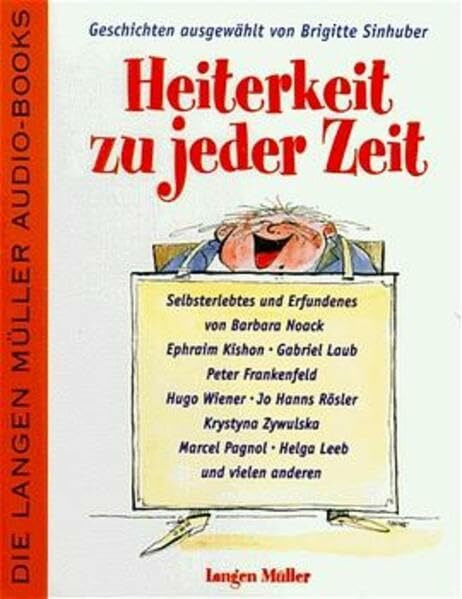 DIE LANGEN MÜLLER AUDIO-BOOKS

Geschichten ausgewählt von Brigitte Sinhuber

Heiterkeit zu jeder Zeit

Selbsterlebtes und Erfundenes von Barbara Noack
Ephraim Kishon · Gabriel Laub
Peter Frankenfeld
Hugo Wiener · Jo Hanns Rösler
Krystyna Zywulska
Marcel Pagnol · Helga Leeb
und vielen anderen

Langen Müller